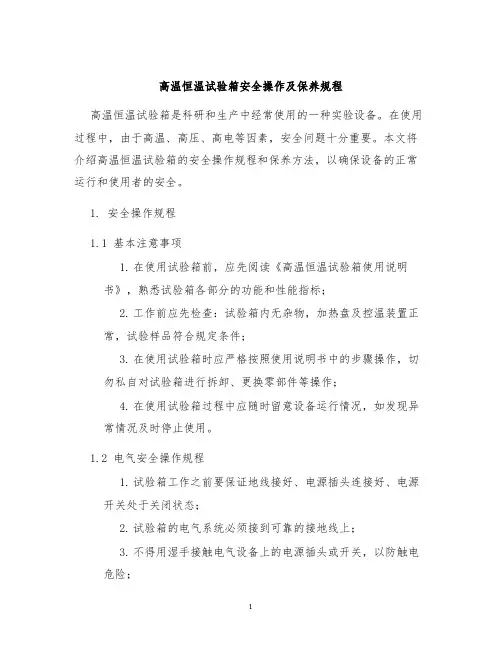 高温恒温试验箱安全操作及保养规程

高温恒温试验箱是科研和生产中经常使用的一种实验设备。在使用过程中，由于高温、高压、高电等因素，安全问题十分重要。本文将介绍高温恒温试验箱的安全操作规程和保养方法，以确保设备的正常运行和使用者的安全。

1. 安全操作规程

1.1 基本注意事项

1. 在使用试验箱前，应先阅读《高温恒温试验箱使用说明书》，熟悉试验箱各部分的功能和性能指标；

2. 工作前应先检查：试验箱内无杂物，加热盘及控温装置正常，试验样品符合规定条件；

3. 在使用试验箱时应严格按照使用说明书中的步骤操作，切勿私自对试验箱进行拆卸、更换零部件等操作；

4. 在使用试验箱过程中应随时留意设备运行情况，如发现异常情况及时停止使用。

1.2 电气安全操作规程

1. 试验箱工作之前要保证地线接好、电源插头连接好、电源开关处于关闭状态；

2. 试验箱的电气系统必须接到可靠的接地线上；

3. 不得用湿手接触电气设备上的电源插头或开关，以防触电危险；

1